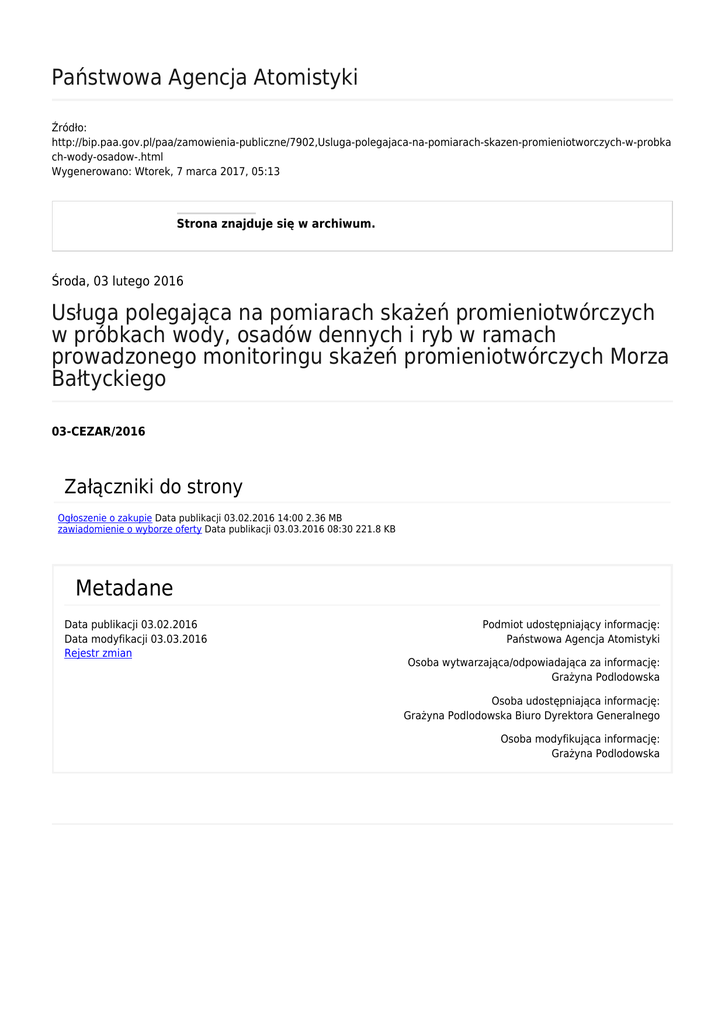 Państwowa Agencja Atomistyki

Źródło:
http://bip.paa.gov.pl/paa/zamowienia-publiczne/7902,Usluga-polegajaca-na-pomiarach-skazen-promieniotworczych-w-probkach-wody-osadow-.html
Wygenerowano: Wtorek, 7 marca 2017, 05:13

Strona znajduje się w archiwum.

Środa, 03 lutego 2016

Usługa polegająca na pomiarach skażeń promieniotwórczych w próbkach wody, osadów dennych i ryb w ramach prowadzonego monitoringu skażeń promieniotwórczych Morza Bałtyckiego

03-CEZAR/2016

Załączniki do strony

Ogłoszenie o zakupie Data publikacji 03.02.2016 14:00 2.36 MB
zawiadomienie o wyborze oferty Data publikacji 03.03.2016 08:30 221.8 KB

Metadane

Data publikacji 03.02.2016
Data modyfikacji 03.03.2016
Rejestr zmian

Podmiot udostępniający informację:
Państwowa Agencja Atomistyki

Osoba wytwarzająca/odpowiadająca za informację:
Grażyna Podlodowska

Osoba udostępniająca informację:
Grażyna Podlodowska Biuro Dyrektora Generalnego

Osoba modyfikująca informację:
Grażyna Podlodowska